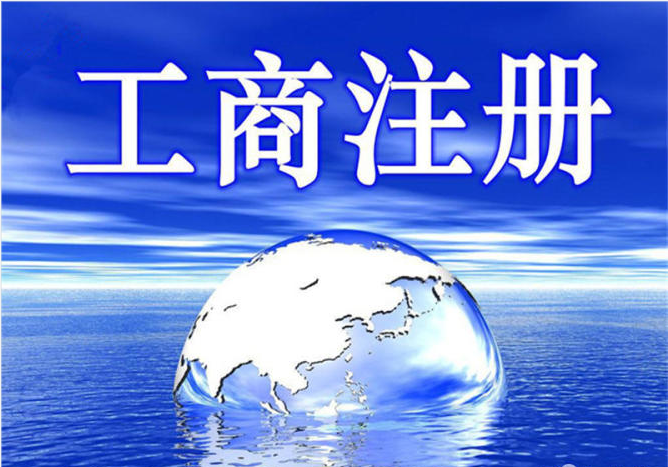 工商注册